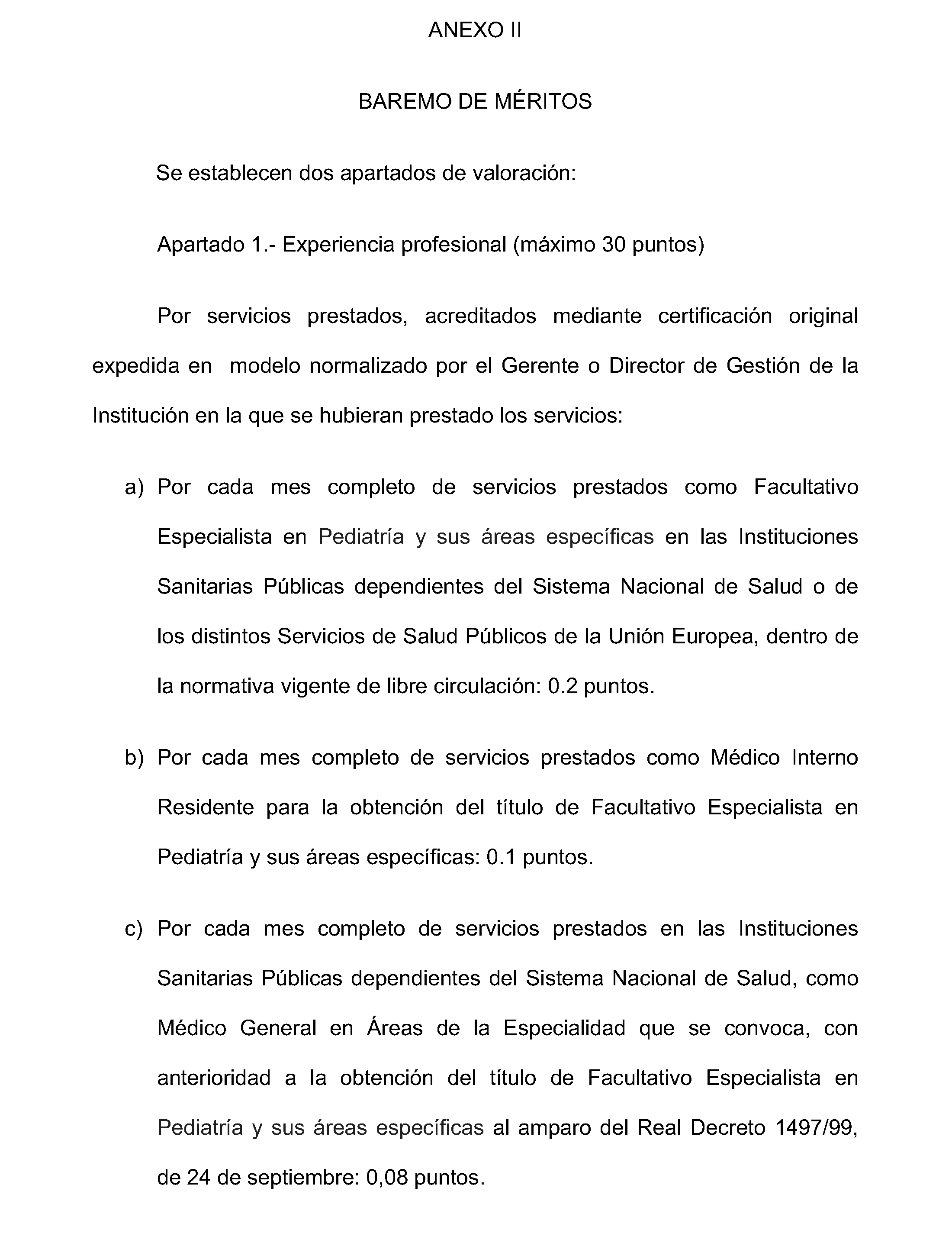 ANEXO II

BAREMO DE MÉRITOS

Se establecen dos apartados de valoración:

Apartado 1.- Experiencia profesional (máximo 30 puntos)

Por servicios prestados, acreditados mediante certificación original expedida en modelo normalizado por el Gerente o Director de Gestión de la Institución en la que se hubieran prestado los servicios:

a) Por cada mes completo de servicios prestados como Facultativo Especialista en Pediatría y sus áreas específicas en las Instituciones Sanitarias Públicas dependientes del Sistema Nacional de Salud o de los distintos Servicios de Salud Públicos de la Unión Europea, dentro de la normativa vigente de libre circulación: 0.2 puntos.

b) Por cada mes completo de servicios prestados como Médico Interno Residente para la obtención del título de Facultativo Especialista en Pediatría y sus áreas específicas: 0.1 puntos.

c) Por cada mes completo de servicios prestados en las Instituciones Sanitarias Públicas dependientes del Sistema Nacional de Salud, como Médico General en Áreas de la Especialidad que se convoca, con anterioridad a la obtención del título de Facultativo Especialista en Pediatría y sus áreas específicas al amparo del Real Decreto 1497/99, de 24 de septiembre: 0,08 puntos.